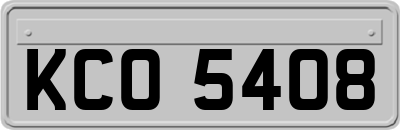 KCO 5408